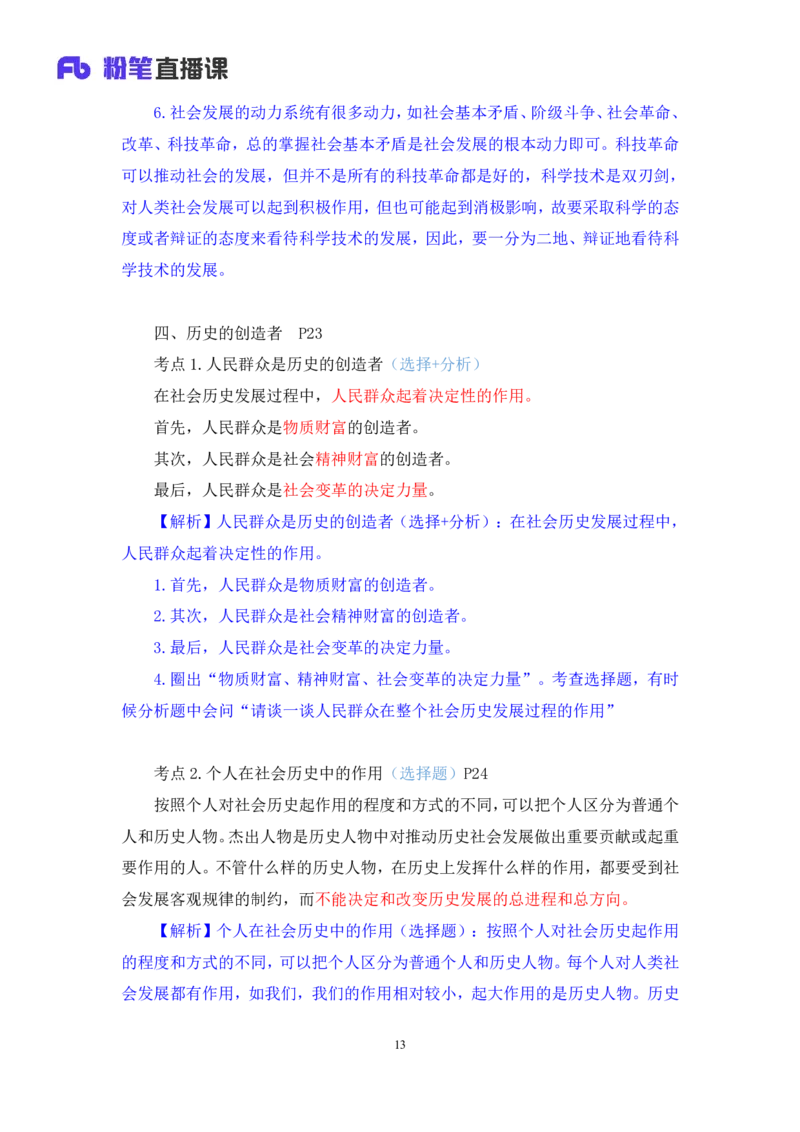 Fb 粉笔直播课

6.社会发展的动力系统有很多动力，如社会基本矛盾、阶级斗争、社会革命、改革、科技革命，总的掌握社会基本矛盾是社会发展的根本动力即可。科技革命可以推动社会的发展，但并不是所有的科技革命都是好的，科学技术是双刃剑，对人类社会发展可以起到积极作用，但也可能起到消极影响，故要采取科学的态度或者辩证的态度来看待科学技术的发展，因此，要一分为二地、辩证地看待科学技术的发展。

四、历史的创造者 P23

考点 1.人民群众是历史的创造者（选择+分析）

在社会历史发展过程中，人民群众起着决定性的作用。

首先，人民群众是物质财富的创造者。

其次，人民群众是社会精神财富的创造者。

最后，人民群众是社会变革的决定力量。

【解析】人民群众是历史的创造者（选择+分析）：在社会历史发展过程中，人民群众起着决定性的作用。

1.首先，人民群众是物质财富的创造者。

2.其次，人民群众是社会精神财富的创造者。

3.最后，人民群众是社会变革的决定力量。

4.圈出“物质财富、精神财富、社会变革的决定力量”。考查选择题，有时候分析题中会问“请谈一谈人民群众在整个社会历史发展过程的作用”

考点 2.个人在社会历史中的作用（选择题）P24

按照个人对社会历史起作用的程度和方式的不同，可以把个人区分为普通个人和历史人物。杰出人物是历史人物中对推动历史社会发展做出重要贡献或起重要作用的人。不管什么样的历史人物，在历史上发挥什么样的作用，都要受到社会发展客观规律的制约，而不能决定和改变历史发展的总进程和总方向。

【解析】个人在社会历史中的作用（选择题）：按照个人对社会历史起作用的程度和方式的不同，可以把个人区分为普通个人和历史人物。每个人对人类社会发展都有作用，如我们，我们的作用相对较小，起大作用的是历史人物。历史

13